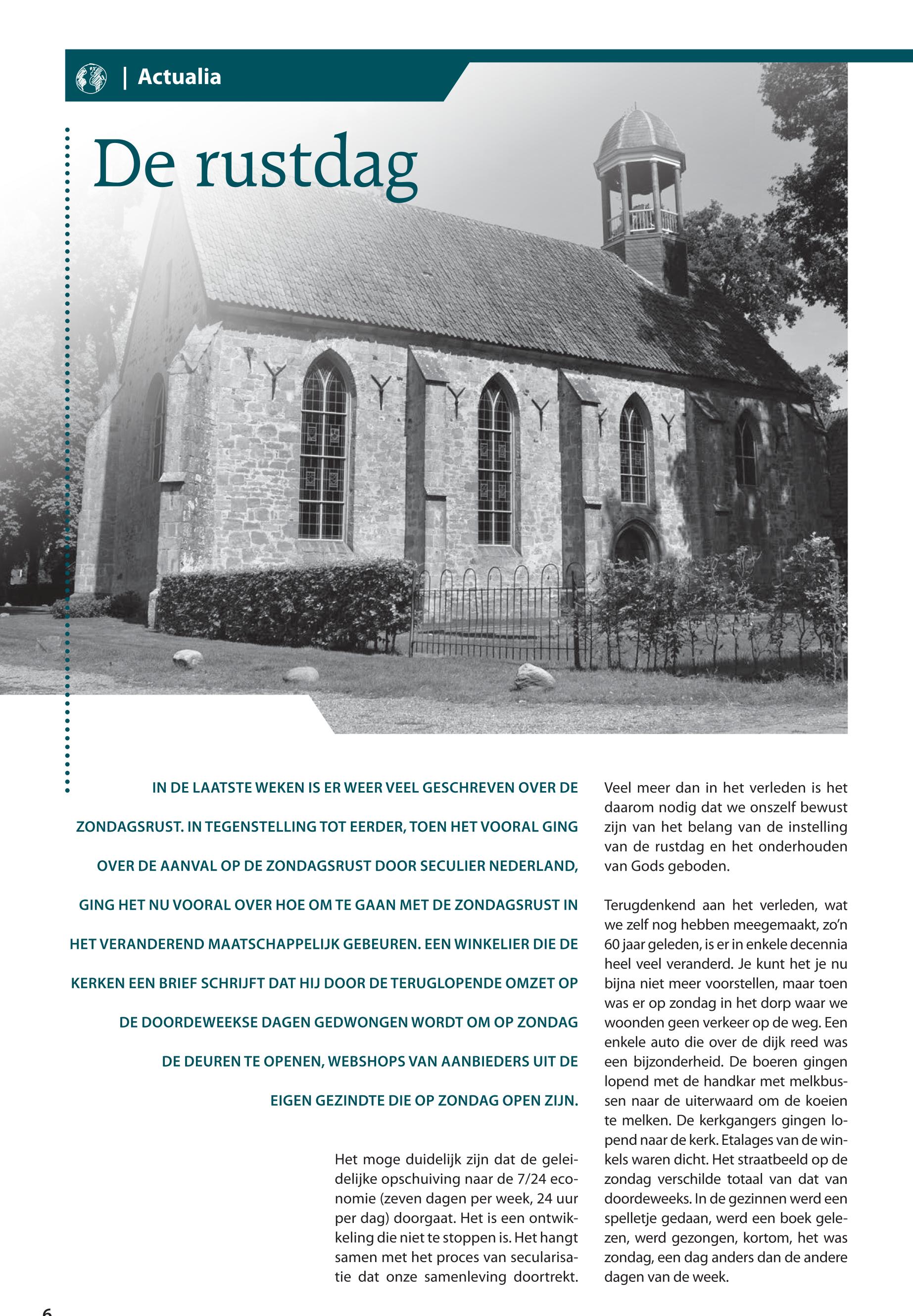 | Actualia

De rustdag

IN DE LAATSTE WEKEN IS ER WEER VEEL GESCHREVEN OVER DE ZONDAGSRUST. IN TEGENSTELLING TOT EERDER, TOEN HET VOORAL GING OVER DE AANVAL OP DE ZONDAGSRUST DOOR SECULIER NEDERLAND, GING HET NU VOORAL OVER HOE OM TE GAAN MET DE ZONDAGSRUST IN HET VERANDEREND MAATSCHAPPELIJK GEBEUREN. EEN WINKELIER DIE DE KERKEN EEN BRIEF SCHRIJFT DAT HIJ DOOR DE TERUGLOPENDE OMZET OP DE DOORDEWEEKSE DAGEN GEDWONGEN WORDT OM OP ZONDAG DE DEUREN TE OPENEN, WEBSHOPS VAN AANBIEDERS UIT DE EIGEN GEZINDTE DIE OP ZONDAG OPEN ZIJN.

Het moge duidelijk zijn dat de geleidelijke opschuiving naar de 7/24 economie (zeven dagen per week, 24 uur per dag) doorgaat. Het is een ontwikkeling die niet te stoppen is. Het hangt samen met het proces van secularisatie dat onze samenleving doortrekt.

Veel meer dan in het verleden is het daarom nodig dat we onszelf bewust zijn van het belang van de instelling van de rustdag en het onderhouden van Gods geboden.

Terugdenkend aan het verleden, wat we zelf nog hebben meegemaakt, zo'n 60 jaar geleden, is er in enkele decennia heel veel veranderd. Je kunt het je nu bijna niet meer voorstellen, maar toen was er op zondag in het dorp waar we woonden geen verkeer op de weg. Een enkele auto die over de dijk reed was een bijzonderheid. De boeren gingen lopend met de handkar met melkbussen naar de uiterwaard om de koeien te melken. De kerkgangers gingen lopend naar de kerk. Etalages van de winkels waren dicht. Het straatbeeld op de zondag verschilde totaal van dat van doordeweeks. In de gezinnen werd een spelletje gedaan, werd een boek gelezen, werd gezongen, kortom, het was zondag, een dag anders dan de andere dagen van de week.

6